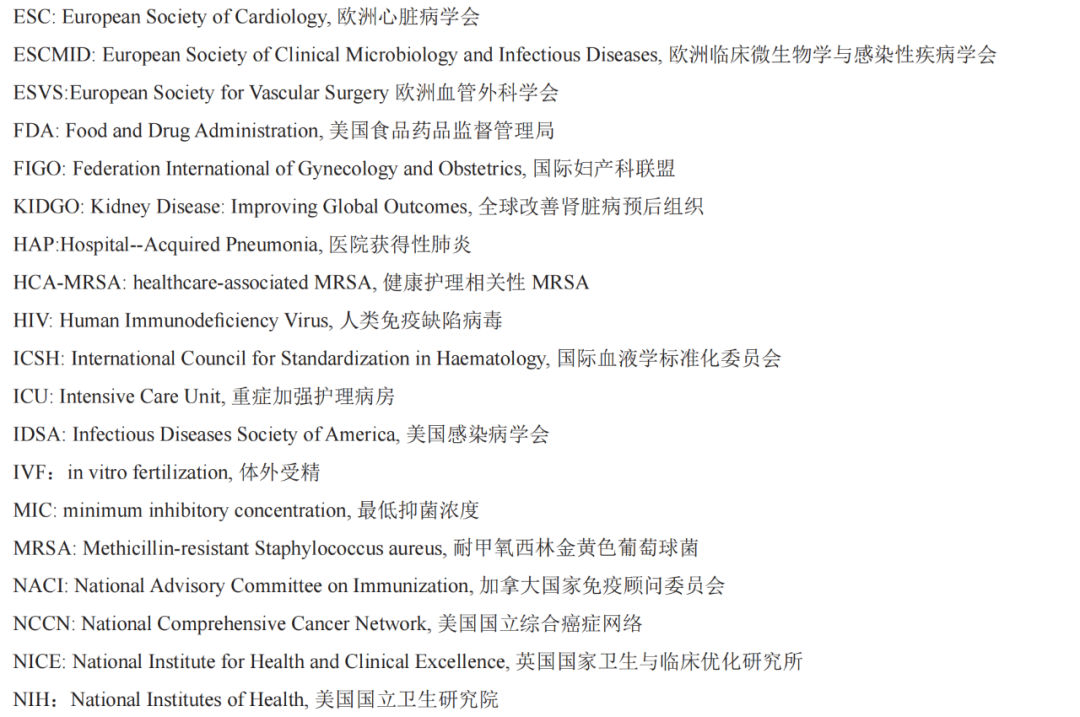 ESC: European Society of Cardiology, 欧洲心脏病学会

ESCMID: European Society of Clinical Microbiology and Infectious Diseases, 欧洲临床微生物学与感染性疾病学会

ESVS:European Society for Vascular Surgery 欧洲血管外科学会

FDA: Food and Drug Administration, 美国食品药品监督管理局

FIGO: Federation International of Gynecology and Obstetrics, 国际妇产科联盟

KIDGO: Kidney Disease: Improving Global Outcomes, 全球改善肾脏病预后组织

HAP:Hospital--Acquired Pneumonia, 医院获得性肺炎

HCA-MRSA: healthcare-associated MRSA, 健康护理相关性 MRSA

HIV: Human Immunodeficiency Virus, 人类免疫缺陷病毒

ICSH: International Council for Standardization in Haematology, 国际血液学标准化委员会

ICU: Intensive Care Unit, 重症加强护理病房

IDSA: Infectious Diseases Society of America, 美国感染病学会

IVF：in vitro fertilization, 体外受精

MIC: minimum inhibitory concentration, 最低抑菌浓度

MRSA: Methicillin-resistant Staphylococcus aureus, 耐甲氧西林金黄色葡萄球菌

NACI: National Advisory Committee on Immunization, 加拿大国家免疫顾问委员会

NCCN: National Comprehensive Cancer Network, 美国国立综合癌症网络

NICE: National Institute for Health and Clinical Excellence, 英国国家卫生与临床优化研究所

NIH：National Institutes of Health, 美国国立卫生研究院